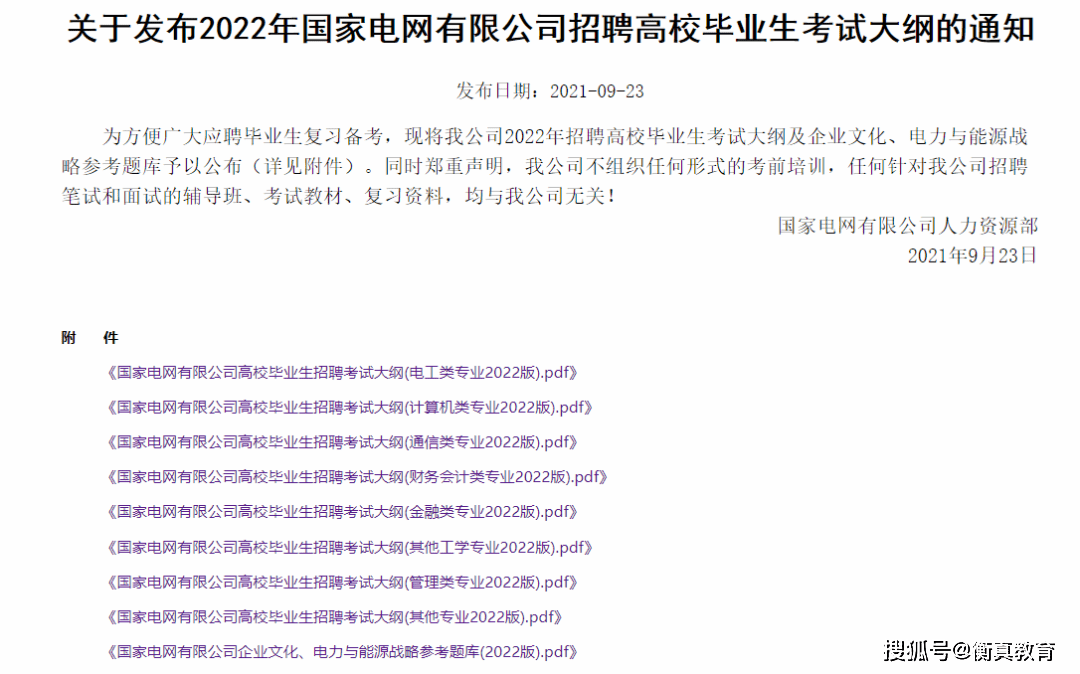 关于发布2022年国家电网有限公司招聘高校毕业生考试大纲的通知

发布日期：2021-09-23

为方便广大应聘毕业生复习备考，现将我公司2022年招聘高校毕业生考试大纲及企业文化、电力与能源战略参考题库予以公布（详见附件）。同时郑重声明，我公司不组织任何形式的考前培训，任何针对我公司招聘笔试和面试的辅导班、考试教材、复习资料，均与我公司无关！

国家电网有限公司人力资源部
2021年9月23日

附　件

《国家电网有限公司高校毕业生招聘考试大纲(电工类专业2022版).pdf》

《国家电网有限公司高校毕业生招聘考试大纲(计算机类专业2022版).pdf》

《国家电网有限公司高校毕业生招聘考试大纲(通信类专业2022版).pdf》

《国家电网有限公司高校毕业生招聘考试大纲(财务会计类专业2022版).pdf》

《国家电网有限公司高校毕业生招聘考试大纲(金融类专业2022版).pdf》

《国家电网有限公司高校毕业生招聘考试大纲(其他工学专业2022版).pdf》

《国家电网有限公司高校毕业生招聘考试大纲(管理类专业2022版).pdf》

《国家电网有限公司高校毕业生招聘考试大纲(其他专业2022版).pdf》

《国家电网有限公司企业文化、电力与能源战略参考题库(2022版).pdf》

搜狐号@衡真教育